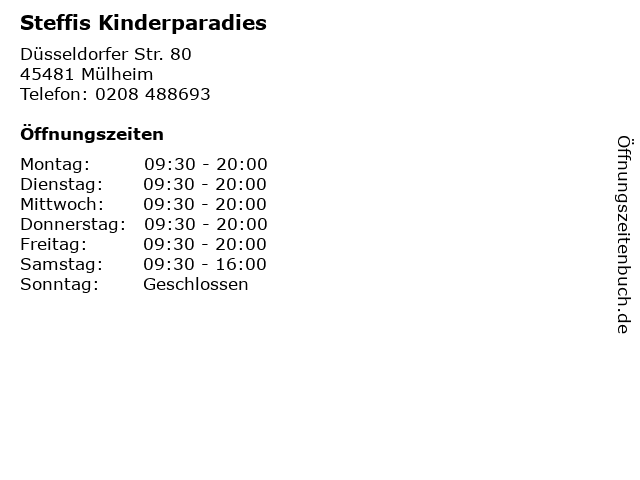 Steffis Kinderparadies

Düsseldorfer Str. 80
45481 Mülheim
Telefon: 0208 488693

Öffnungszeiten

Montag: 09:30 - 20:00
Dienstag: 09:30 - 20:00
Mittwoch: 09:30 - 20:00
Donnerstag: 09:30 - 20:00
Freitag: 09:30 - 20:00
Samstag: 09:30 - 16:00
Sonntag: Geschlossen

Öffnungszeitenbuch.de